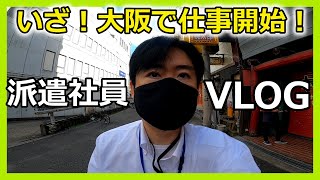 いざ！大阪で仕事開始！

派遣社員

VLOG